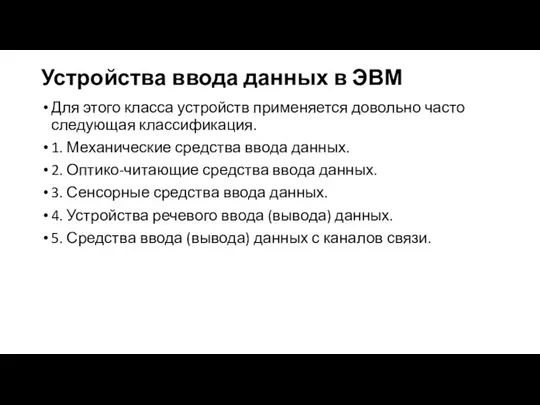 Устройства ввода данных в ЭВМ

• Для этого класса устройств применяется довольно часто следующая классификация.
• 1. Механические средства ввода данных.
• 2. Оптико-читающие средства ввода данных.
• 3. Сенсорные средства ввода данных.
• 4. Устройства речевого ввода (вывода) данных.
• 5. Средства ввода (вывода) данных с каналов связи.